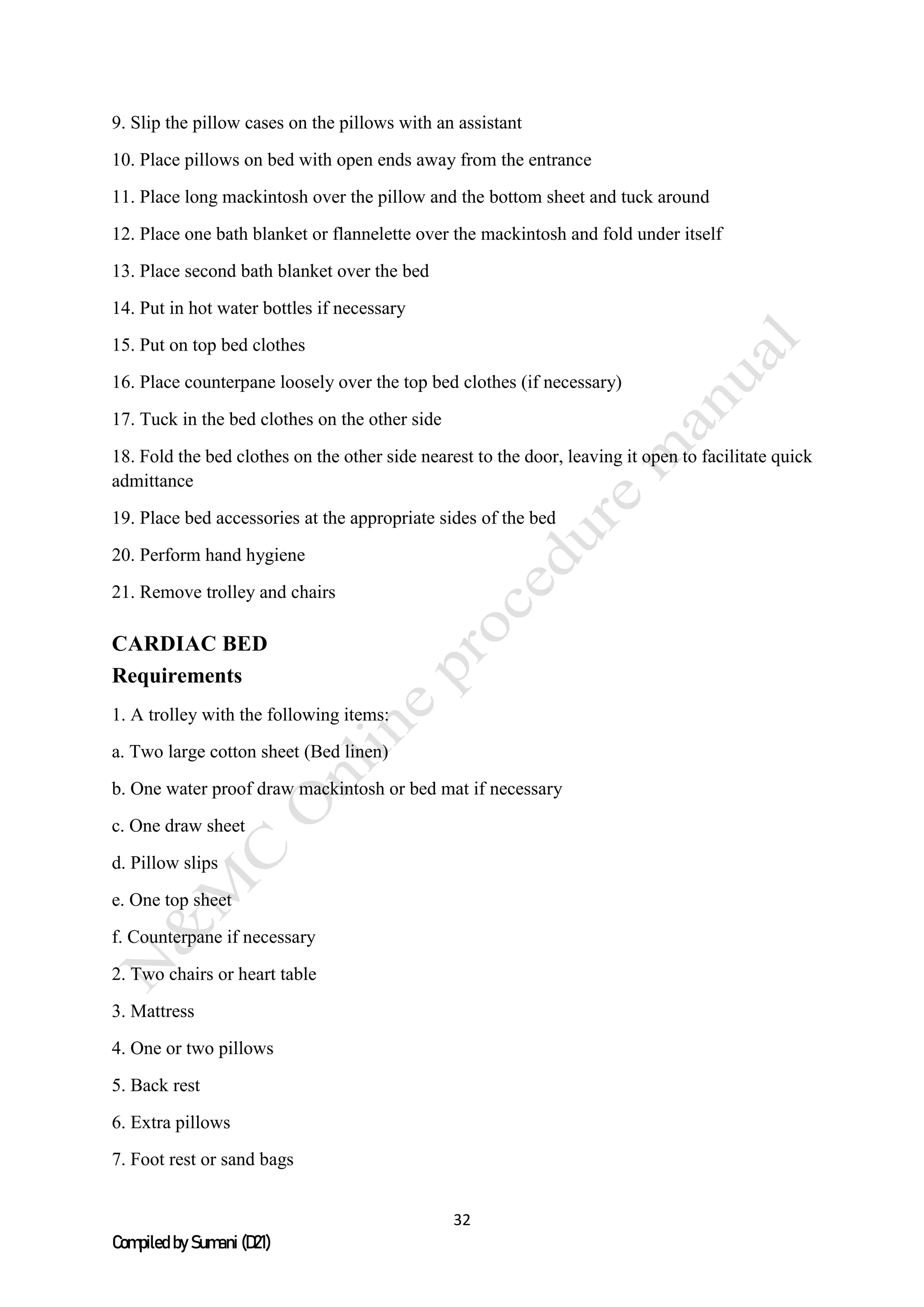 9. Slip the pillow cases on the pillows with an assistant

10. Place pillows on bed with open ends away from the entrance

11. Place long mackintosh over the pillow and the bottom sheet and tuck around

12. Place one bath blanket or flannelette over the mackintosh and fold under itself

13. Place second bath blanket over the bed

14. Put in hot water bottles if necessary

15. Put on top bed clothes

16. Place counterpane loosely over the top bed clothes (if necessary)

17. Tuck in the bed clothes on the other side

18. Fold the bed clothes on the other side nearest to the door, leaving it open to facilitate quick admittance

19. Place bed accessories at the appropriate sides of the bed

20. Perform hand hygiene

21. Remove trolley and chairs

CARDIAC BED

Requirements

1. A trolley with the following items:

a. Two large cotton sheet (Bed linen)

b. One water proof draw mackintosh or bed mat if necessary

c. One draw sheet

d. Pillow slips

e. One top sheet

f. Counterpane if necessary

2. Two chairs or heart table

3. Mattress

4. One or two pillows

5. Back rest

6. Extra pillows

7. Foot rest or sand bags

N&MC Online procedure manual

32

Compiled by Sumani (D21)